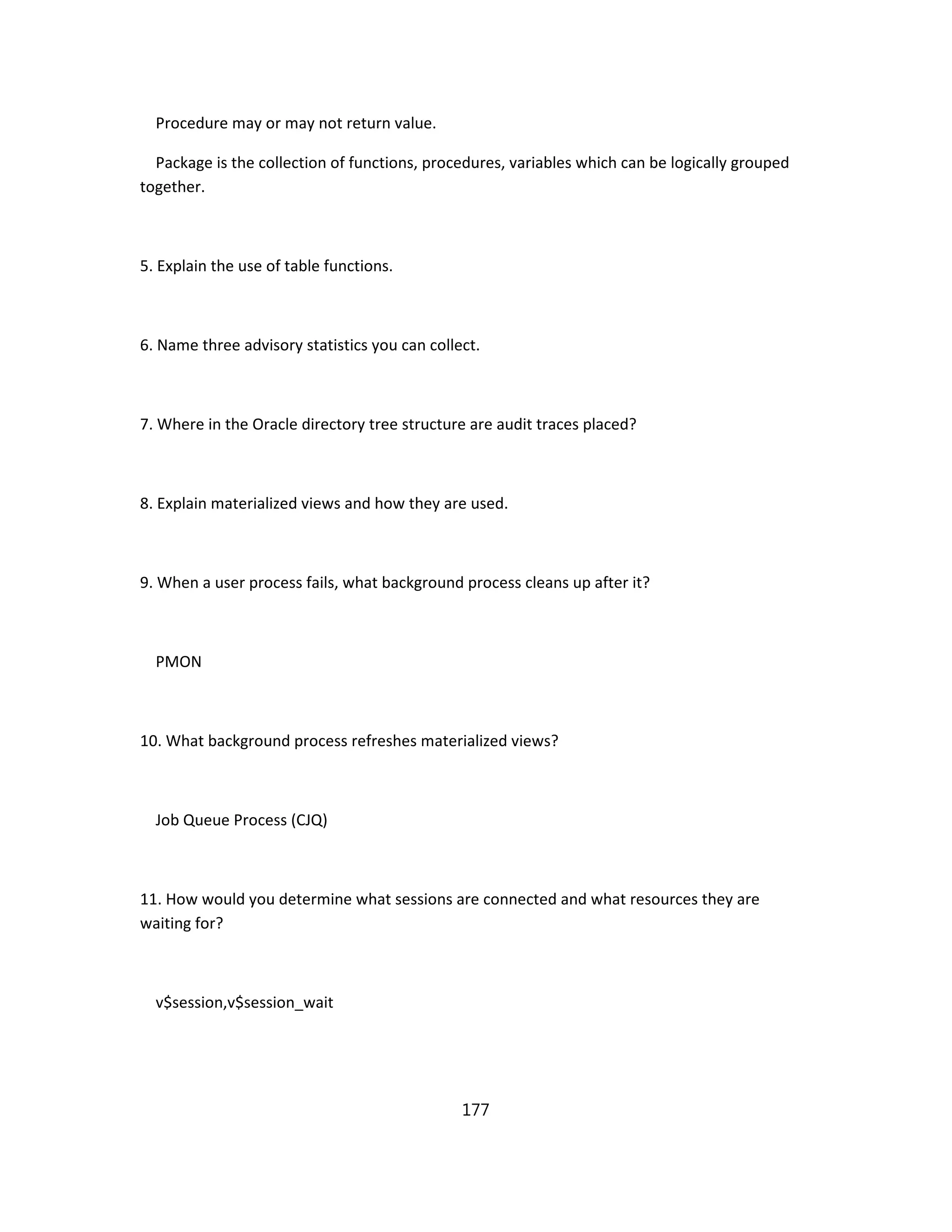 Procedure may or may not return value.

Package is the collection of functions, procedures, variables which can be logically grouped together.

5. Explain the use of table functions.

6. Name three advisory statistics you can collect.

7. Where in the Oracle directory tree structure are audit traces placed?

8. Explain materialized views and how they are used.

9. When a user process fails, what background process cleans up after it?

PMON

10. What background process refreshes materialized views?

Job Queue Process (CJQ)

11. How would you determine what sessions are connected and what resources they are waiting for?

v\$session,v\$session_wait

177